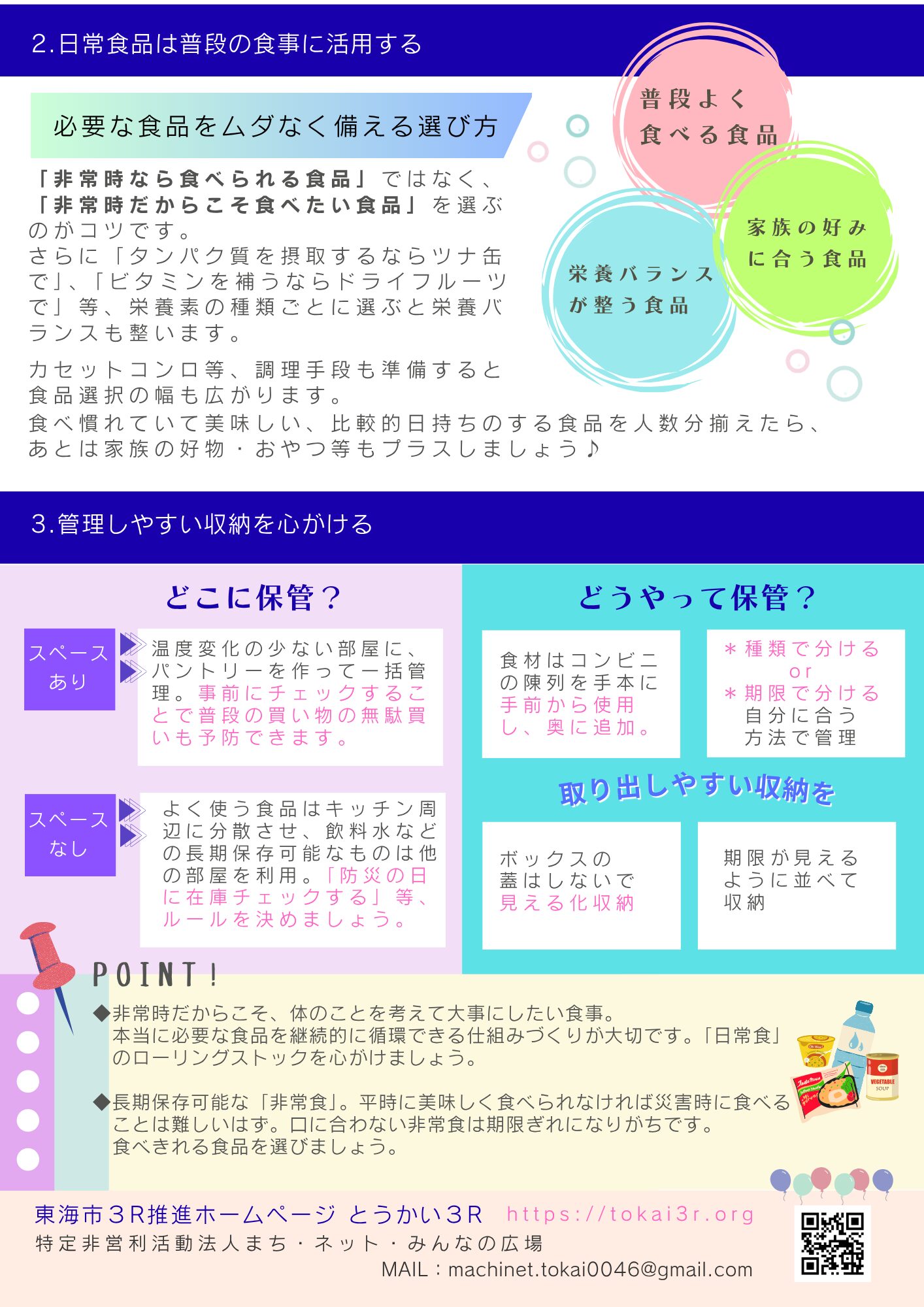 2.日常食品は普段の食事に活用する

必要な食品をムダなく備える選び方

「非常時なら食べられる食品」ではなく、「非常時だからこそ食べたい食品」を選ぶのがコツです。
さらに「タンパク質を摂取するならツナ缶で」、「ビタミンを補うならドライフルーツで」等、栄養素の種類ごとに選ぶと栄養バランスも整います。

カセットコンロ等、調理手段も準備すると食品選択の幅も広がります。
食べ慣れていて美味しい、比較的日持ちのする食品を人数分揃えたら、あとは家族の好物・おやつ等もプラスしましょう♪

普段よく
食べる食品

家族の好み
に合う食品

栄養バランス
が整う食品

3.管理しやすい収納を心がける

どこに保管？

スペース
あり

温度変化の少ない部屋に、パントリーを作って一括管理。事前にチェックすることで普段の買い物の無駄買いも予防できます。

スペース
なし

よく使う食品はキッチン周辺に分散させ、飲料水などの長期保存可能なものは他の部屋を利用。「防災の日に在庫チェックする」等、ルールを決めましょう。

どうやって保管？

食材はコンビニの陳列を手本に手前から使用し、奥に追加。

＊種類で分ける
or
＊期限で分ける
自分に合う
方法で管理

取り出しやすい収納を

ボックスの
蓋はしないで
見える化収納

期限が見える
ように並べて
収納

POINT!

◆非常時だからこそ、体のことを考えて大事にしたい食事。
本当に必要な食品を継続的に循環できる仕組みづくりが大切です。「日常食」のローリングストックを心がけましょう。

◆長期保存可能な「非常食」。平時に美味しく食べられなければ災害時に食べることは難しいはず。口に合わない非常食は期限ぎれになりがちです。
食べきれる食品を選びましょう。

東海市３R推進ホームページ とうかい３R https://tokai3r.org
特定非営利活動法人まち・ネット・みんなの広場
MAIL：machinet.tokai0046@gmail.com